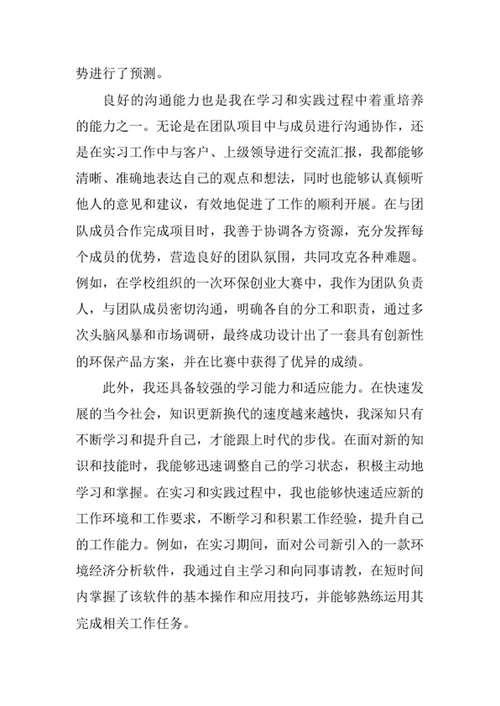 势进行了预测。

良好的沟通能力也是我在学习和实践过程中着重培养的能力之一。无论是在团队项目中与成员进行沟通协作，还是在实习工作中与客户、上级领导进行交流汇报，我都能够清晰、准确地表达自己的观点和想法，同时也能够认真倾听他人的意见和建议，有效地促进了工作的顺利开展。在与团队成员合作完成项目时，我善于协调各方资源，充分发挥每个成员的优势，营造良好的团队氛围，共同攻克各种难题。例如，在学校组织的一次环保创业大赛中，我作为团队负责人，与团队成员密切沟通，明确各自的分工和职责，通过多次头脑风暴和市场调研，最终成功设计出了一套具有创新性的环保产品方案，并在比赛中获得了优异的成绩。

此外，我还具备较强的学习能力和适应能力。在快速发展的当今社会，知识更新换代的速度越来越快，我深知只有不断学习和提升自己，才能跟上时代的步伐。在面对新的知识和技能时，我能够迅速调整自己的学习状态，积极主动地学习和掌握。在实习和实践过程中，我也能够快速适应新的工作环境和工作要求，不断学习和积累工作经验，提升自己的工作能力。例如，在实习期间，面对公司新引入的一款环境经济分析软件，我通过自主学习和向同事请教，在短时间内掌握了该软件的基本操作和应用技巧，并能够熟练运用其完成相关工作任务。